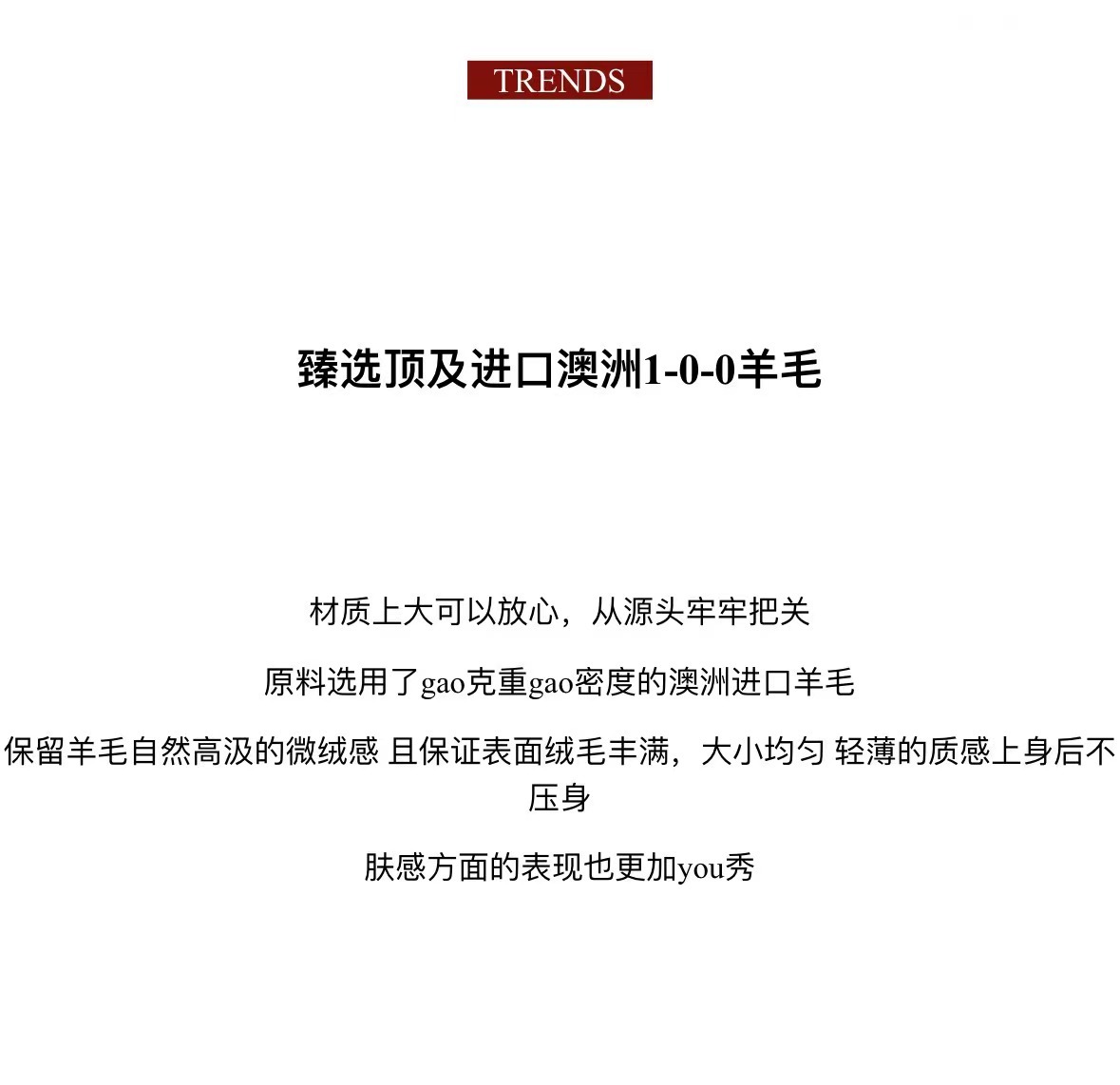 TRENDS

臻选顶及进口澳洲1-0-0羊毛

材质上大可以放心，从源头牢牢把关

原料选用了gao克重gao密度的澳洲进口羊毛

保留羊毛自然高汲的微绒感 且保证表面绒毛丰满，大小均匀 轻薄的质感上身后不压身

肤感方面的表现也更加you秀